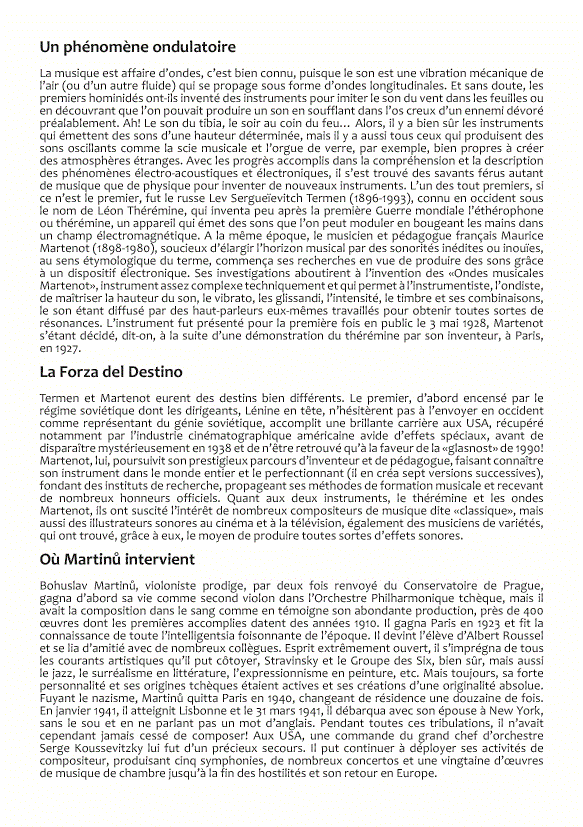 Un phénomène ondulatoire

La musique est affaire d'ondes, c'est bien connu, puisque le son est une vibration mécanique de l'air (ou d'un autre fluide) qui se propage sous forme d'ondes longitudinales. Et sans doute, les premiers hominidés ont-ils inventé des instruments pour imiter le son du vent dans les feuilles ou en découvrant que l'on pouvait produire un son en soufflant dans l'os creux d'un ennemi dévoré préalablement. Ah! Le son du tibia, le soir au coin du feu... Alors, il y a bien sûr les instruments qui émettent des sons d'une hauteur déterminée, mais il y a aussi tous ceux qui produisent des sons oscillants comme la scie musicale et l'orgue de verre, par exemple, bien propres à créer des atmosphères étranges. Avec les progrès accomplis dans la compréhension et la description des phénomènes électro-acoustiques et électroniques, il s'est trouvé des savants férus autant de musique que de physique pour inventer de nouveaux instruments. L'un des tout premiers, si ce n'est le premier, fut le russe Lev Sergueïevitch Termen (1896-1993), connu en occident sous le nom de Léon Thérémine, qui inventa peu après la première Guerre mondiale l'éthérophone ou thérémine, un appareil qui émet des sons que l'on peut moduler en bougeant les mains dans un champ électromagnétique. A la même époque, le musicien et pédagogue français Maurice Martenot (1898-1980), soucieux d'élargir l'horizon musical par des sonorités inédites ou inouïes, au sens étymologique du terme, commença ses recherches en vue de produire des sons grâce à un dispositif électronique. Ses investigations aboutirent à l'invention des «Ondes musicales Martenot», instrument assez complexe techniquement et qui permet à l'instrumentiste, l'ondiste, de maîtriser la hauteur du son, le vibrato, les glissandi, l'intensité, le timbre et ses combinaisons, le son étant diffusé par des haut-parleurs eux-mêmes travaillés pour obtenir toutes sortes de résonances. L'instrument fut présenté pour la première fois en public le 3 mai 1928, Martenot s'étant décidé, dit-on, à la suite d'une démonstration du thérémine par son inventeur, à Paris, en 1927.

La Forza del Destino

Termen et Martenot eurent des destins bien différents. Le premier, d'abord encensé par le régime soviétique dont les dirigeants, Lénine en tête, n'hésitèrent pas à l'envoyer en occident comme représentant du génie soviétique, accomplit une brillante carrière aux USA, récupéré notamment par l'industrie cinématographique américaine avide d'effets spéciaux, avant de disparaître mystérieusement en 1938 et de n'être retrouvé qu'à la faveur de la «glasnost» de 1990! Martenot, lui, poursuivit son prestigieux parcours d'inventeur et de pédagogue, faisant connaître son instrument dans le monde entier et le perfectionnant (il en créa sept versions successives), fondant des instituts de recherche, propageant ses méthodes de formation musicale et recevant de nombreux honneurs officiels. Quant aux deux instruments, le thérémine et les ondes Martenot, ils ont suscité l'intérêt de nombreux compositeurs de musique dite «classique», mais aussi des illustrateurs sonores au cinéma et à la télévision, également des musiciens de variétés, qui ont trouvé, grâce à eux, le moyen de produire toutes sortes d'effets sonores.

Où Martinů intervient

Bohuslav Martinů, violoniste prodige, par deux fois renvoyé du Conservatoire de Prague, gagna d'abord sa vie comme second violon dans l'Orchestre Philharmonique tchèque, mais il avait la composition dans le sang comme en témoigne son abondante production, près de 400 œuvres dont les premières accomplies datent des années 1910. Il gagna Paris en 1923 et fit la connaissance de toute l'intelligentsia foisonnante de l'époque. Il devint l'élève d'Albert Roussel et se lia d'amitié avec de nombreux collègues. Esprit extrêmement ouvert, il s'imprégna de tous les courants artistiques qu'il put côtoyer, Stravinsky et le Groupe des Six, bien sûr, mais aussi le jazz, le surréalisme en littérature, l'expressionnisme en peinture, etc. Mais toujours, sa forte personnalité et ses origines tchèques étaient actives et ses créations d'une originalité absolue. Fuyant le nazisme, Martinů quitta Paris en 1940, changeant de résidence une douzaine de fois. En janvier 1941, il atteignit Lisbonne et le 31 mars 1941, il débarqua avec son épouse à New York, sans le sou et en ne parlant pas un mot d'anglais. Pendant toutes ces tribulations, il n'avait cependant jamais cessé de composer! Aux USA, une commande du grand chef d'orchestre Serge Koussevitzky lui fut d'un précieux secours. Il put continuer à déployer ses activités de compositeur, produisant cinq symphonies, de nombreux concertos et une vingtaine d'œuvres de musique de chambre jusqu'à la fin des hostilités et son retour en Europe.